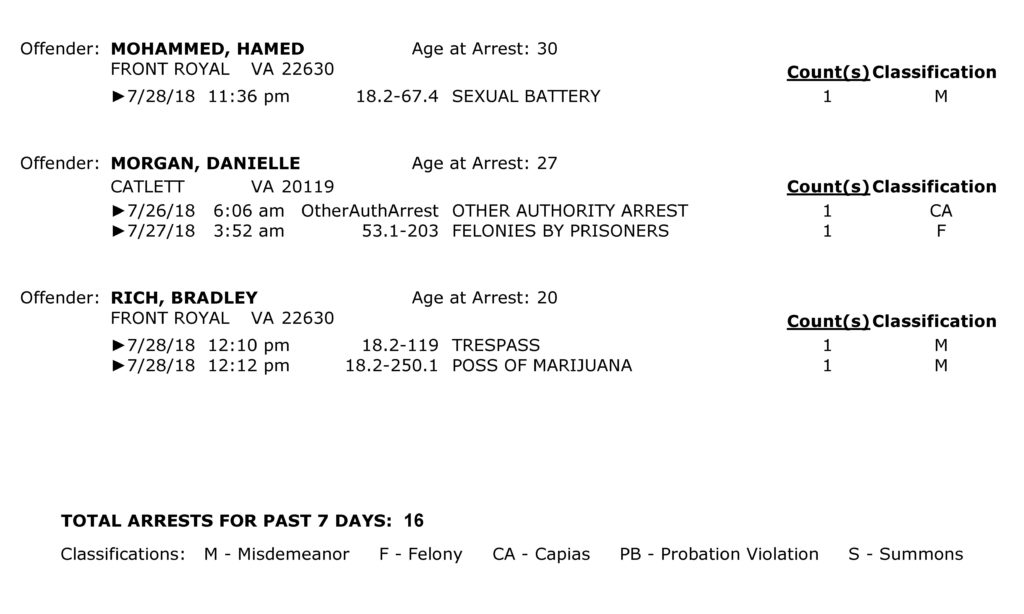 Offender: MOHAMMED, HAMED Age at Arrest: 30
FRONT ROYAL VA 22630

| | | | Count(s) | Classification |
|---|---|---|---|---|
| ►7/28/18 11:36 pm | 18.2-67.4 | SEXUAL BATTERY | 1 | M |

Offender: MORGAN, DANIELLE Age at Arrest: 27
CATLETT VA 20119

| | | | Count(s) | Classification |
|---|---|---|---|---|
| ►7/26/18 6:06 am | OtherAuthArrest | OTHER AUTHORITY ARREST | 1 | CA |
| ►7/27/18 3:52 am | 53.1-203 | FELONIES BY PRISONERS | 1 | F |

Offender: RICH, BRADLEY Age at Arrest: 20
FRONT ROYAL VA 22630

| | | | Count(s) | Classification |
|---|---|---|---|---|
| ►7/28/18 12:10 pm | 18.2-119 | TRESPASS | 1 | M |
| ►7/28/18 12:12 pm | 18.2-250.1 | POSS OF MARIJUANA | 1 | M |

TOTAL ARRESTS FOR PAST 7 DAYS: 16

Classifications: M - Misdemeanor F - Felony CA - Capias PB - Probation Violation S - Summons